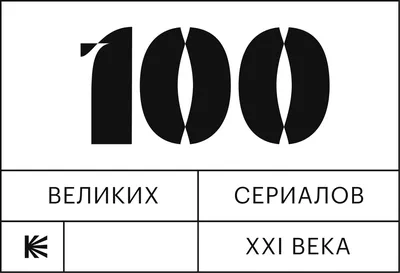 100

ВЕЛИКИХ

СЕРИАЛОВ

XXI ВЕКА